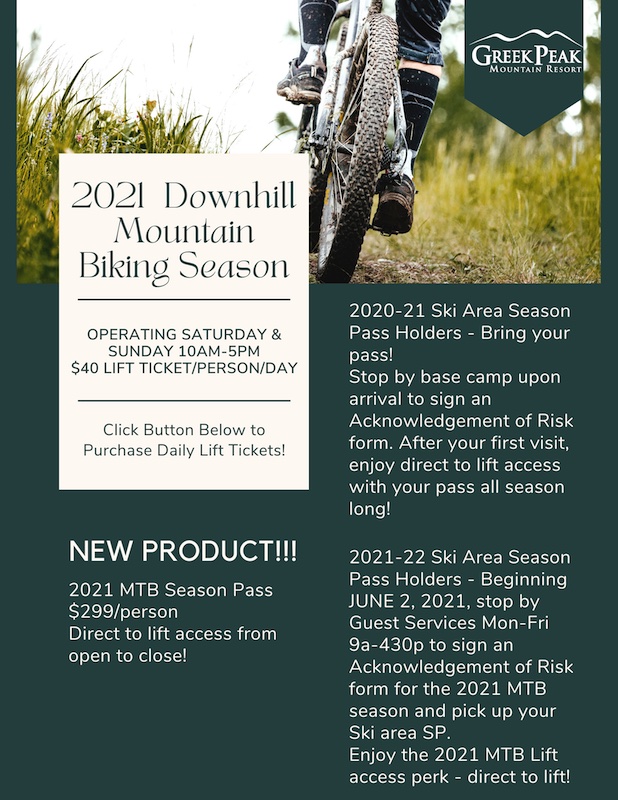 GREEK PEAK
MOUNTAIN RESORT

2021 Downhill Mountain Biking Season

OPERATING SATURDAY & SUNDAY 10AM-5PM
$40 LIFT TICKET/PERSON/DAY

Click Button Below to Purchase Daily Lift Tickets!

NEW PRODUCT!!!

2021 MTB Season Pass
$299/person
Direct to lift access from open to close!

2020-21 Ski Area Season Pass Holders - Bring your pass!
Stop by base camp upon arrival to sign an Acknowledgement of Risk form. After your first visit, enjoy direct to lift access with your pass all season long!

2021-22 Ski Area Season Pass Holders - Beginning JUNE 2, 2021, stop by Guest Services Mon-Fri 9a-430p to sign an Acknowledgement of Risk form for the 2021 MTB season and pick up your Ski area SP.
Enjoy the 2021 MTB Lift access perk - direct to lift!